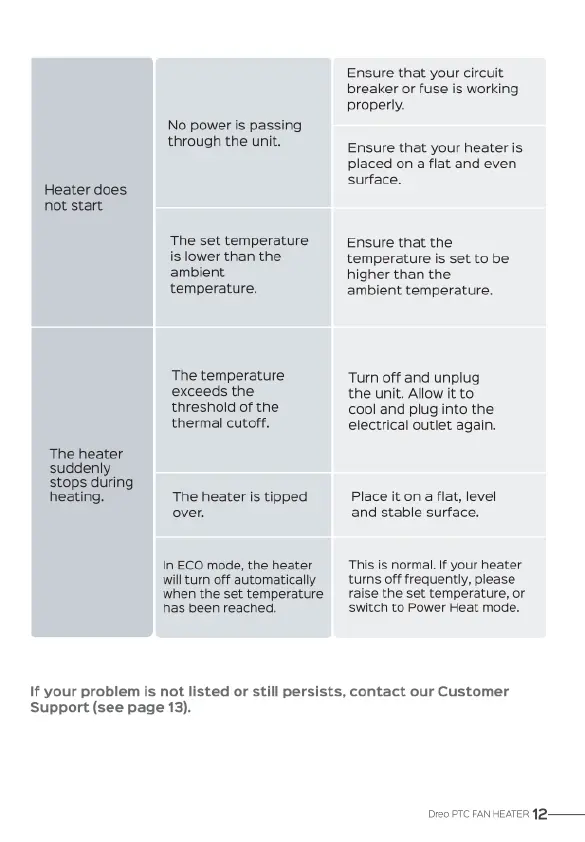 | | | |
|---|---|---|
| Heater does not start | No power is passing through the unit. | Ensure that your circuit breaker or fuse is working properly. |
| | | Ensure that your heater is placed on a flat and even surface. |
| | The set temperature is lower than the ambient temperature. | Ensure that the temperature is set to be higher than the ambient temperature. |
| The heater suddenly stops during heating. | The temperature exceeds the threshold of the thermal cutoff. | Turn off and unplug the unit. Allow it to cool and plug into the electrical outlet again. |
| | The heater is tipped over. | Place it on a flat, level and stable surface. |
| | In ECO mode, the heater will turn off automatically when the set temperature has been reached. | This is normal. If your heater turns off frequently, please raise the set temperature, or switch to Power Heat mode. |

If your problem is not listed or still persists, contact our Customer Support (see page 13).

Dreo PTC FAN HEATER 12